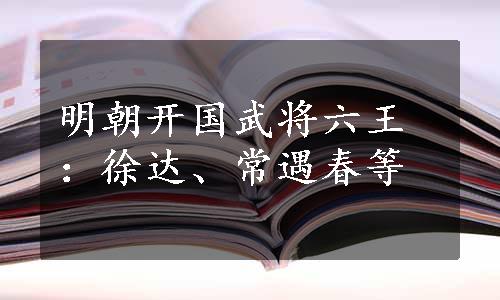 明朝开国武将六王：徐达、常遇春等